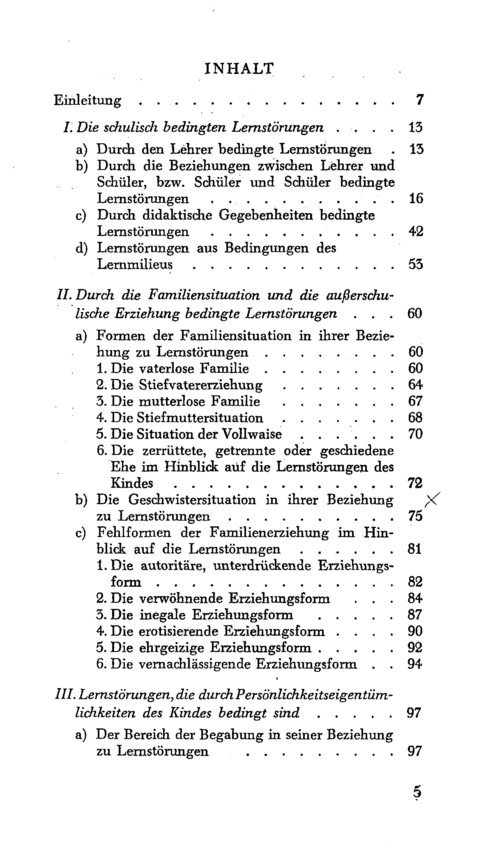 INHALT

Einleitung 7

I. Die schulisch bedingten Lernstörungen 13

a) Durch den Lehrer bedingte Lernstörungen 13
b) Durch die Beziehungen zwischen Lehrer und Schüler, bzw. Schüler und Schüler bedingte Lernstörungen 16
c) Durch didaktische Gegebenheiten bedingte Lernstörungen 42
d) Lernstörungen aus Bedingungen des Lernmilieus 53

II. Durch die Familiensituation und die außerschulische Erziehung bedingte Lernstörungen 60

a) Formen der Familiensituation in ihrer Beziehung zu Lernstörungen 60
1. Die vaterlose Familie 60
2. Die Stiefvatererziehung 64
3. Die mutterlose Familie 67
4. Die Stiefmuttersituation 68
5. Die Situation der Vollwaise 70
6. Die zerrüttete, getrennte oder geschiedene Ehe im Hinblick auf die Lernstörungen des Kindes 72
b) Die Geschwistersituation in ihrer Beziehung zu Lernstörungen 75
c) Fehlformen der Familienerziehung im Hinblick auf die Lernstörungen 81
1. Die autoritäre, unterdrückende Erziehungsform 82
2. Die verwöhnende Erziehungsform 84
3. Die inegale Erziehungsform 87
4. Die erotisierende Erziehungsform 90
5. Die ehrgeizige Erziehungsform 92
6. Die vernachlässigende Erziehungsform 94

III. Lernstörungen, die durch Persönlichkeitseigentümlichkeiten des Kindes bedingt sind 97

a) Der Bereich der Begabung in seiner Beziehung zu Lernstörungen 97

5